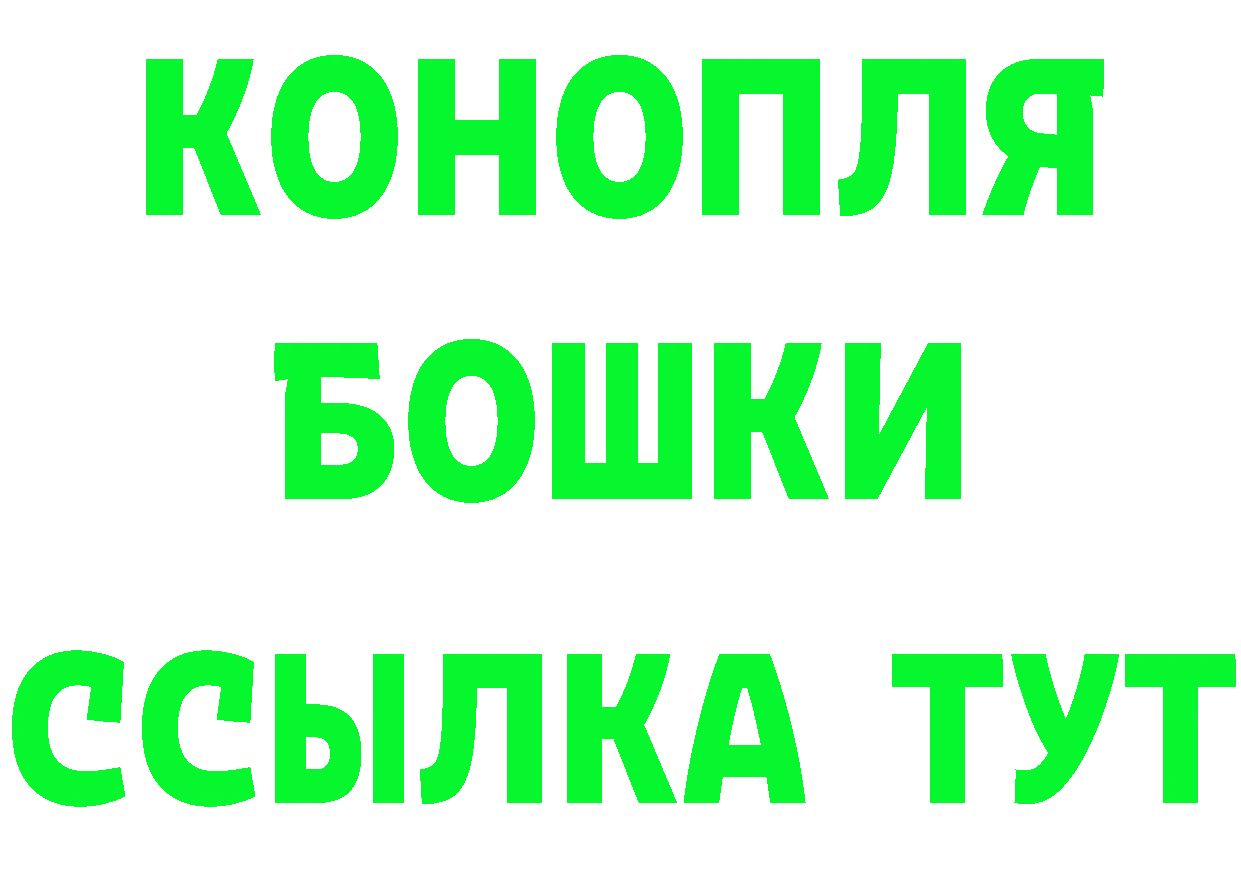 КОНОПЛЯ
БОШКИ
ССЫЛКА ТУТ